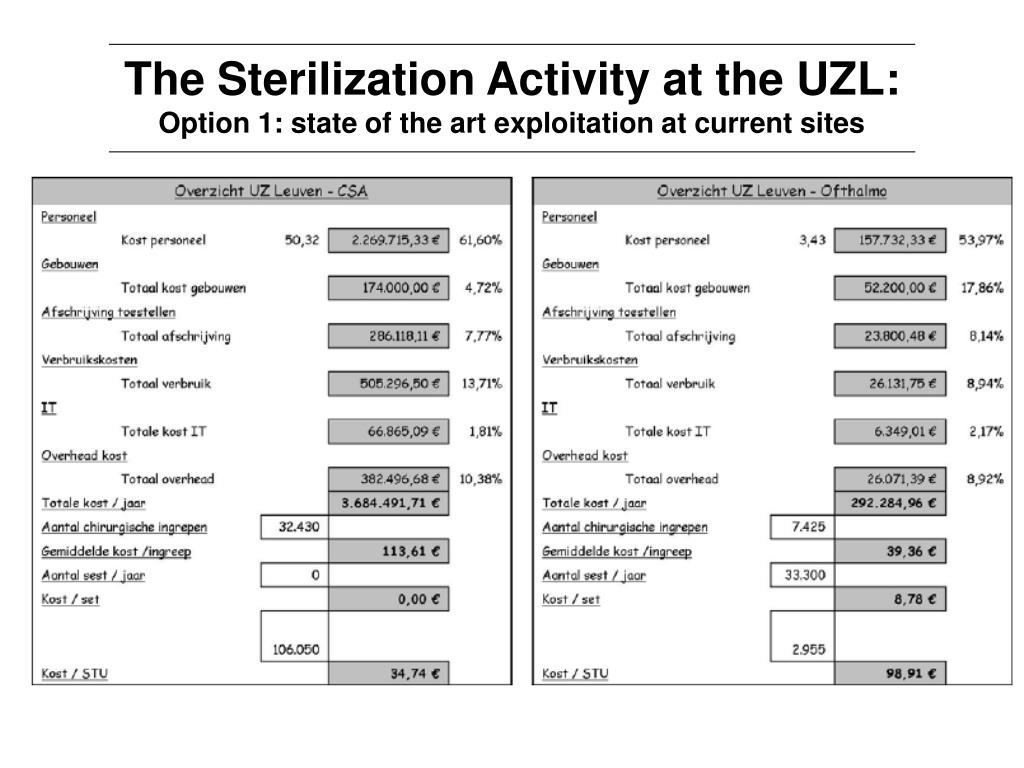 The Sterilization Activity at the UZL:
Option 1: state of the art exploitation at current sites

| Overzicht UZ Leuven - CSA | | | |
|---|---|---|---|
| Personeel | | | |
| Kost personeel | 50,32 | 2.269.715,33 € | 61,60% |
| Gebouwen | | | |
| Totaal kost gebouwen | | 174.000,00 € | 4,72% |
| Afschrijving toestellen | | | |
| Totaal afschrijving | | 286.118,11 € | 7,77% |
| Verbruikskosten | | | |
| Totaal verbruik | | 505.296,50 € | 13,71% |
| IT | | | |
| Totale kost IT | | 66.865,09 € | 1,81% |
| Overhead kost | | | |
| Totaal overhead | | 382.496,68 € | 10,38% |
| Totale kost / jaar | | 3.684.491,71 € | |
| Aantal chirurgische ingrepen | 32.430 | | |
| Gemiddelde kost /ingreep | | 113,61 € | |
| Aantal sest / jaar | 0 | | |
| Kost / set | | 0,00 € | |
| | 106.050 | | |
| Kost / STU | | 34,74 € | |

| Overzicht UZ Leuven - Ofthalmo | | | |
|---|---|---|---|
| Personeel | | | |
| Kost personeel | 3,43 | 157.732,33 € | 53,97% |
| Gebouwen | | | |
| Totaal kost gebouwen | | 52.200,00 € | 17,86% |
| Afschrijving toestellen | | | |
| Totaal afschrijving | | 23.800,48 € | 8,14% |
| Verbruikskosten | | | |
| Totaal verbruik | | 26.131,75 € | 8,94% |
| IT | | | |
| Totale kost IT | | 6.349,01 € | 2,17% |
| Overhead kost | | | |
| Totaal overhead | | 26.071,39 € | 8,92% |
| Totale kost / jaar | | 292.284,96 € | |
| Aantal chirurgische ingrepen | 7.425 | | |
| Gemiddelde kost /ingreep | | 39,36 € | |
| Aantal sest / jaar | 33.300 | | |
| Kost / set | | 8,78 € | |
| | 2.955 | | |
| Kost / STU | | 98,91 € | |